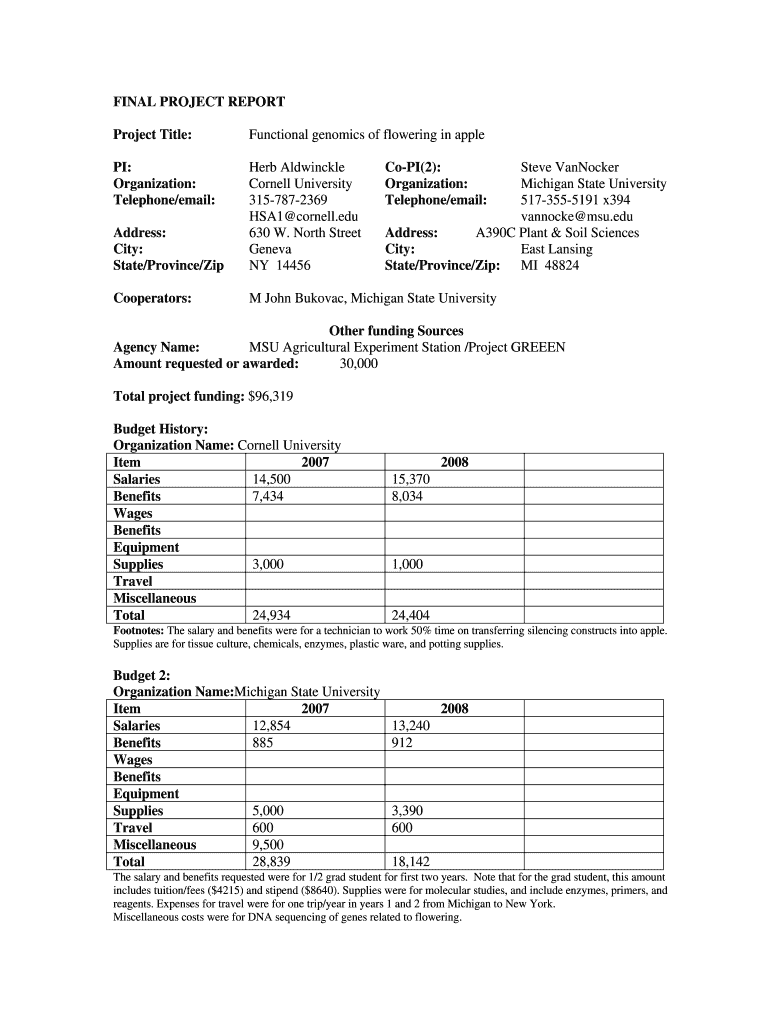 FINAL PROJECT REPORT

Project Title: Functional genomics of flowering in apple

PI: Herb Aldwinckle
Organization: Cornell University
Telephone/email: 315-787-2369
HSA1@cornell.edu
Address: 630 W. North Street
City: Geneva
State/Province/Zip NY 14456

Co-PI(2): Steve VanNocker
Organization: Michigan State University
Telephone/email: 517-355-5191 x394
vannocke@msu.edu
Address: A390C Plant & Soil Sciences
City: East Lansing
State/Province/Zip: MI 48824

Cooperators: M John Bukovac, Michigan State University

Other funding Sources
Agency Name: MSU Agricultural Experiment Station /Project GREEEN
Amount requested or awarded: 30,000

Total project funding: $96,319

Budget History:
Organization Name: Cornell University

| Item | 2007 | 2008 | |
|---|---|---|---|
| Salaries | 14,500 | 15,370 | |
| Benefits | 7,434 | 8,034 | |
| Wages | | | |
| Benefits | | | |
| Equipment | | | |
| Supplies | 3,000 | 1,000 | |
| Travel | | | |
| Miscellaneous | | | |
| Total | 24,934 | 24,404 | |

Footnotes: The salary and benefits were for a technician to work 50% time on transferring silencing constructs into apple. Supplies are for tissue culture, chemicals, enzymes, plastic ware, and potting supplies.

Budget 2:
Organization Name:Michigan State University

| Item | 2007 | 2008 | |
|---|---|---|---|
| Salaries | 12,854 | 13,240 | |
| Benefits | 885 | 912 | |
| Wages | | | |
| Benefits | | | |
| Equipment | | | |
| Supplies | 5,000 | 3,390 | |
| Travel | 600 | 600 | |
| Miscellaneous | 9,500 | | |
| Total | 28,839 | 18,142 | |

The salary and benefits requested were for 1/2 grad student for first two years. Note that for the grad student, this amount includes tuition/fees ($4215) and stipend ($8640). Supplies were for molecular studies, and include enzymes, primers, and reagents. Expenses for travel were for one trip/year in years 1 and 2 from Michigan to New York.
Miscellaneous costs were for DNA sequencing of genes related to flowering.